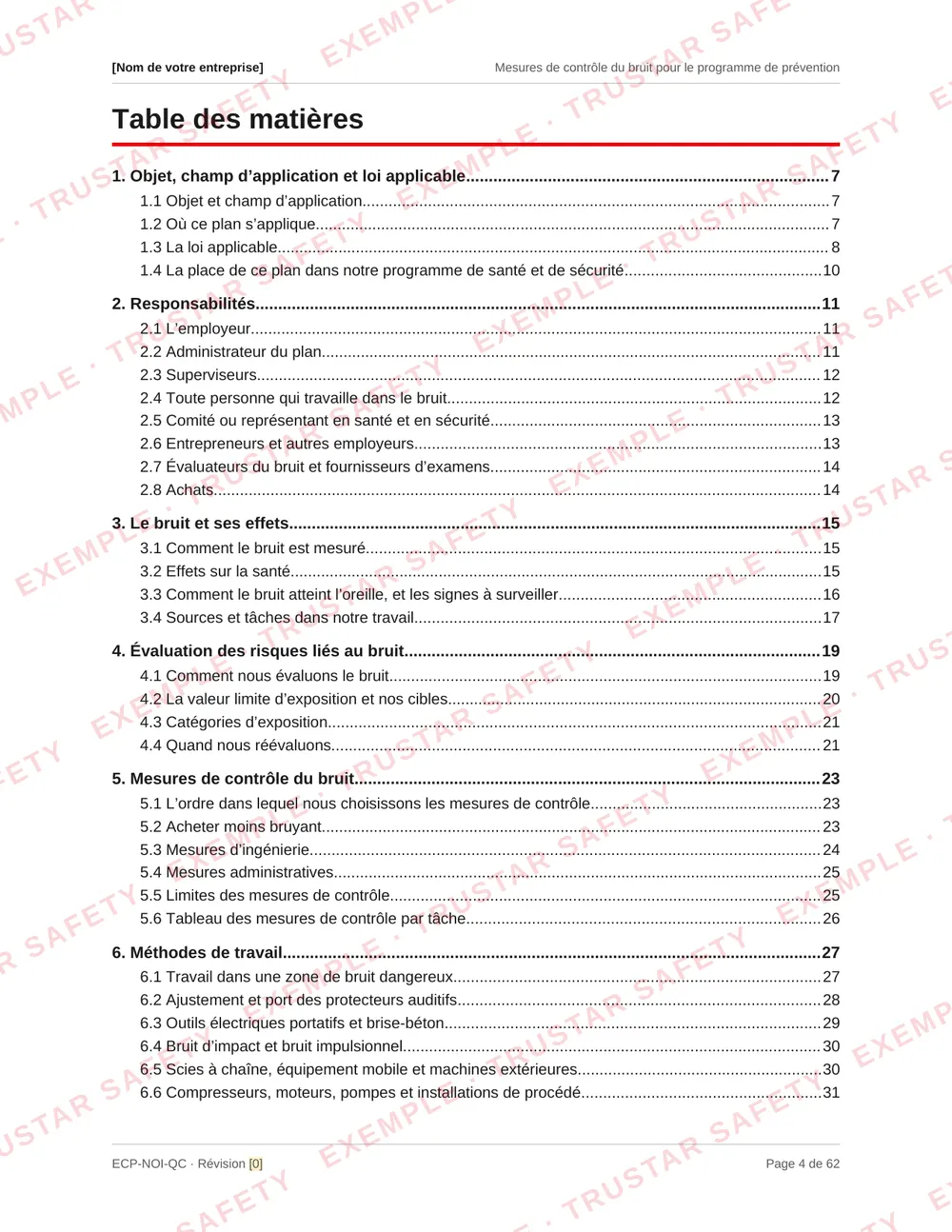 [Nom de votre entreprise]
Mesures de contrôle du bruit pour le programme de prévention

Table des matières

1. Objet, champ d'application et loi applicable 7
1.1 Objet et champ d'application 7
1.2 Où ce plan s'applique 7
1.3 La loi applicable 8
1.4 La place de ce plan dans notre programme de santé et de sécurité 10

2. Responsabilités 11
2.1 L'employeur 11
2.2 Administrateur du plan 11
2.3 Superviseurs 12
2.4 Toute personne qui travaille dans le bruit 12
2.5 Comité ou représentant en santé et en sécurité 13
2.6 Entrepreneurs et autres employeurs 13
2.7 Évaluateurs du bruit et fournisseurs d'examens 14
2.8 Achats 14

3. Le bruit et ses effets 15
3.1 Comment le bruit est mesuré 15
3.2 Effets sur la santé 15
3.3 Comment le bruit atteint l'oreille, et les signes à surveiller 16
3.4 Sources et tâches dans notre travail 17

4. Évaluation des risques liés au bruit 19
4.1 Comment nous évaluons le bruit 19
4.2 La valeur limite d'exposition et nos cibles 20
4.3 Catégories d'exposition 21
4.4 Quand nous réévaluons 21

5. Mesures de contrôle du bruit 23
5.1 L'ordre dans lequel nous choisissons les mesures de contrôle 23
5.2 Acheter moins bruyant 23
5.3 Mesures d'ingénierie 24
5.4 Mesures administratives 25
5.5 Limites des mesures de contrôle 25
5.6 Tableau des mesures de contrôle par tâche 26

6. Méthodes de travail 27
6.1 Travail dans une zone de bruit dangereux 27
6.2 Ajustement et port des protecteurs auditifs 28
6.3 Outils électriques portatifs et brise-béton 29
6.4 Bruit d'impact et bruit impulsionnel 30
6.5 Scies à chaîne, équipement mobile et machines extérieures 30
6.6 Compresseurs, moteurs, pompes et installations de procédé 31

ECP-NOI-QC · Révision [0]
Page 4 de 62

EXEMPLE · TRUSTAR SAFETY